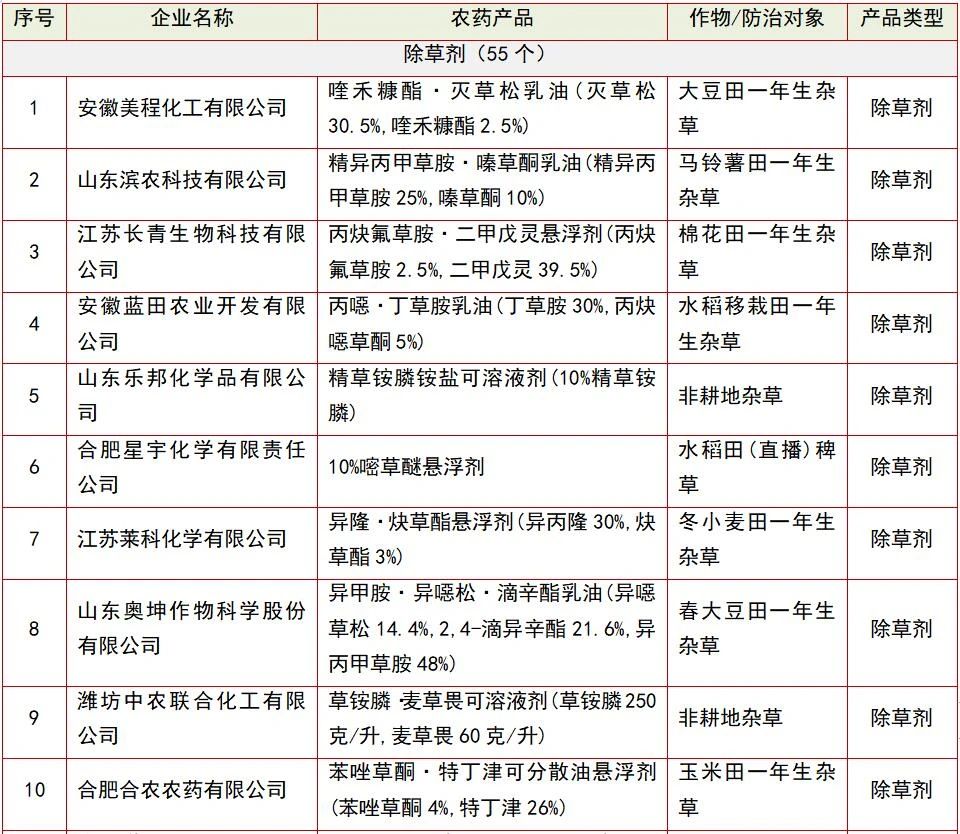 | 序号 | 企业名称 | 农药产品 | 作物/防治对象 | 产品类型 |
|---|---|---|---|---|
| 除草剂（55 个） | | | | |
| 1 | 安徽美程化工有限公司 | 喹禾糠酯·灭草松乳油（灭草松 30.5%，喹禾糠酯 2.5%） | 大豆田一年生杂草 | 除草剂 |
| 2 | 山东滨农科技有限公司 | 精异丙甲草胺·嗪草酮乳油（精异丙甲草胺 25%，嗪草酮 10%） | 马铃薯田一年生杂草 | 除草剂 |
| 3 | 江苏长青生物科技有限公司 | 丙炔氟草胺·二甲戊灵悬浮剂（丙炔氟草胺 2.5%，二甲戊灵 39.5%） | 棉花田一年生杂草 | 除草剂 |
| 4 | 安徽蓝田农业开发有限公司 | 丙噁·丁草胺乳油（丁草胺 30%，丙炔噁草酮 5%） | 水稻移栽田一年生杂草 | 除草剂 |
| 5 | 山东乐邦化学品有限公司 | 精草铵膦铵盐可溶液剂（10%精草铵膦） | 非耕地杂草 | 除草剂 |
| 6 | 合肥星宇化学有限责任公司 | 10%嘧草醚悬浮剂 | 水稻田（直播）稗草 | 除草剂 |
| 7 | 江苏莱科化学有限公司 | 异隆·炔草酯悬浮剂（异丙隆 30%，炔草酯 3%） | 冬小麦田一年生杂草 | 除草剂 |
| 8 | 山东奥坤作物科学股份有限公司 | 异甲胺·异噁松·滴辛酯乳油（异噁草松 14.4%，2,4-滴异辛酯 21.6%，异丙甲草胺 48%） | 春大豆田一年生杂草 | 除草剂 |
| 9 | 潍坊中农联合化工有限公司 | 草铵膦·麦草畏可溶液剂（草铵膦 250 克/升，麦草畏 60 克/升） | 非耕地杂草 | 除草剂 |
| 10 | 合肥合农农药有限公司 | 苯唑草酮·特丁津可分散油悬浮剂（苯唑草酮 4%，特丁津 26%） | 玉米田一年生杂草 | 除草剂 |